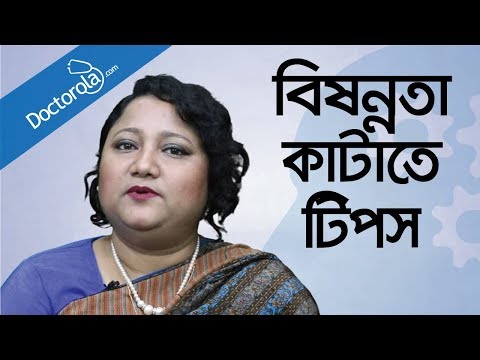 Doctorola.com

বিষন্নতা
কাটাতে
টিপস